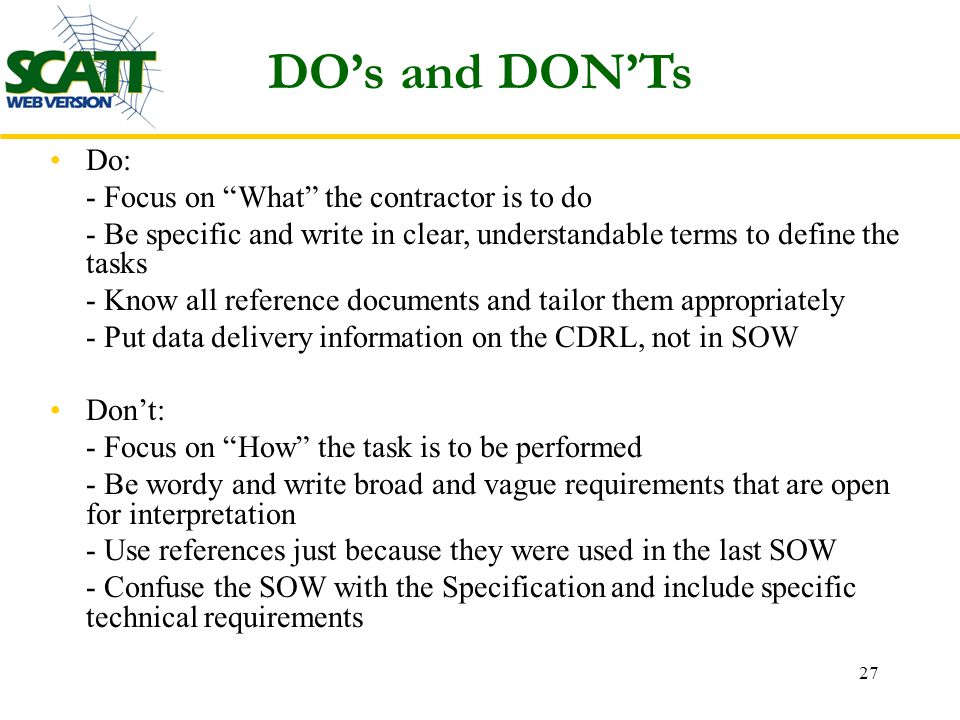 SCATT
WEB VERSION

DO’s and DON’Ts

• Do:
- Focus on “What” the contractor is to do
- Be specific and write in clear, understandable terms to define the tasks
- Know all reference documents and tailor them appropriately
- Put data delivery information on the CDRL, not in SOW

• Don’t:
- Focus on “How” the task is to be performed
- Be wordy and write broad and vague requirements that are open for interpretation
- Use references just because they were used in the last SOW
- Confuse the SOW with the Specification and include specific technical requirements

27